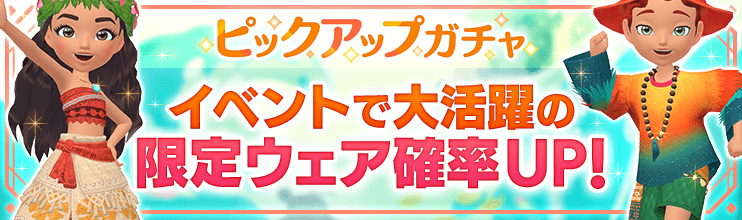 ピックアップガチャ

イベントで大活躍の
限定ウェア確率UP!